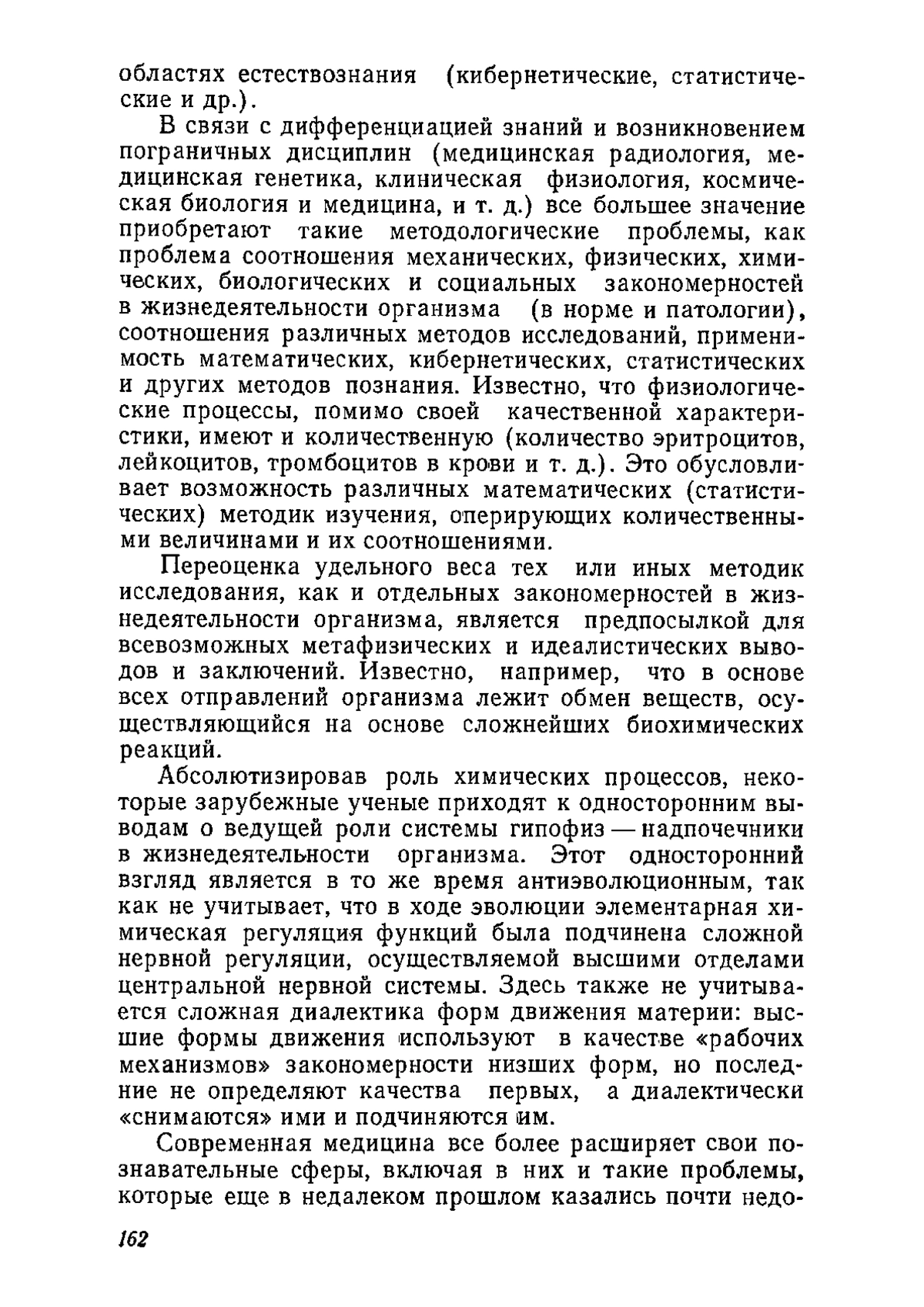 областях естествознания (кибернетические, статистические и др.).

В связи с дифференциацией знаний и возникновением пограничных дисциплин (медицинская радиология, медицинская генетика, клиническая физиология, космическая биология и медицина, и т. д.) все большее значение приобретают такие методологические проблемы, как проблема соотношения механических, физических, химических, биологических и социальных закономерностей в жизнедеятельности организма (в норме и патологии), соотношения различных методов исследований, применимость математических, кибернетических, статистических и других методов познания. Известно, что физиологические процессы, помимо своей качественной характеристики, имеют и количественную (количество эритроцитов, лейкоцитов, тромбоцитов в крови и т. д.). Это обусловливает возможность различных математических (статистических) методик изучения, оперирующих количественными величинами и их соотношениями.

Переоценка удельного веса тех или иных методик исследования, как и отдельных закономерностей в жизнедеятельности организма, является предпосылкой для всевозможных метафизических и идеалистических выводов и заключений. Известно, например, что в основе всех отправлений организма лежит обмен веществ, осуществляющийся на основе сложнейших биохимических реакций.

Абсолютизировав роль химических процессов, некоторые зарубежные ученые приходят к односторонним выводам о ведущей роли системы гипофиз — надпочечники в жизнедеятельности организма. Этот односторонний взгляд является в то же время антиэволюционным, так как не учитывает, что в ходе эволюции элементарная химическая регуляция функций была подчинена сложной нервной регуляции, осуществляемой высшими отделами центральной нервной системы. Здесь также не учитывается сложная диалектика форм движения материи: высшие формы движения используют в качестве «рабочих механизмов» закономерности низших форм, но последние не определяют качества первых, а диалектически «снимаются» ими и подчиняются им.

Современная медицина все более расширяет свои познавательные сферы, включая в них и такие проблемы, которые еще в недалеком прошлом казались почти недо-

162